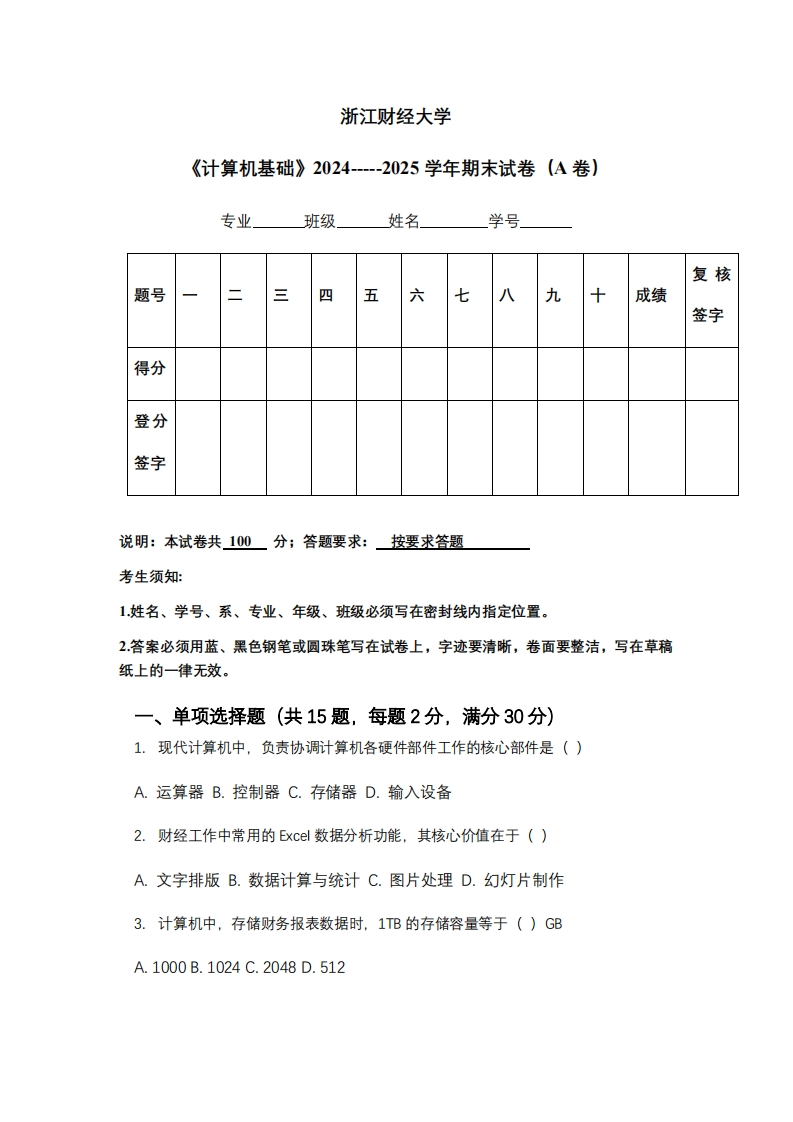 浙江财经大学

《计算机基础》2024-----2025 学年期末试卷（A 卷）

专业______班级______姓名________学号______

| 题号 | 一 | 二 | 三 | 四 | 五 | 六 | 七 | 八 | 九 | 十 | 成绩 | 复核签字 |
|---|---|---|---|---|---|---|---|---|---|---|---|---|
| 得分 | | | | | | | | | | | | |
| 登分签字 | | | | | | | | | | | | |

说明：本试卷共 100 分；答题要求： 按要求答题

考生须知:

1.姓名、学号、系、专业、年级、班级必须写在密封线内指定位置。

2.答案必须用蓝、黑色钢笔或圆珠笔写在试卷上，字迹要清晰，卷面要整洁，写在草稿纸上的一律无效。

一、单项选择题（共 15 题，每题 2 分，满分 30 分）

1. 现代计算机中，负责协调计算机各硬件部件工作的核心部件是（ ）

A. 运算器 B. 控制器 C. 存储器 D. 输入设备

2. 财经工作中常用的 Excel 数据分析功能，其核心价值在于（ ）

A. 文字排版 B. 数据计算与统计 C. 图片处理 D. 幻灯片制作

3. 计算机中，存储财务报表数据时，1TB 的存储容量等于（ ）GB

A. 1000 B. 1024 C. 2048 D. 512